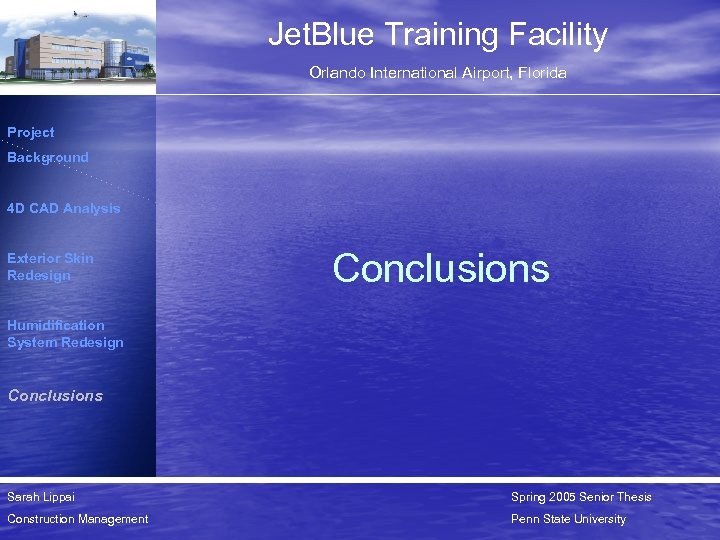 JetBlue Training Facility

Orlando International Airport, Florida

Project Background

4D CAD Analysis

Exterior Skin Redesign

Humidification System Redesign

Conclusions

Conclusions

Sarah Lippai
Construction Management

Spring 2005 Senior Thesis
Penn State University